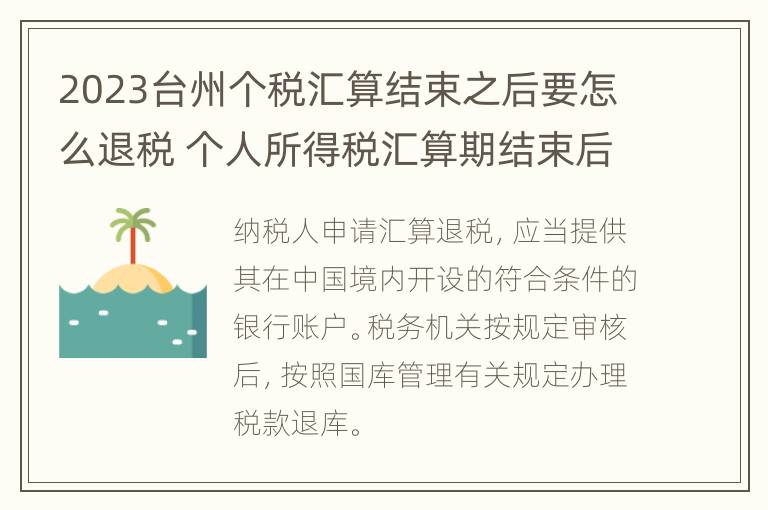 2023台州个税汇算结束之后要怎么退税 个人所得税汇算期结束后

纳税人申请汇算退税，应当提供其在中国境内开设的符合条件的银行账户。税务机关按规定审核后，按照国库管理有关规定办理税款退库。